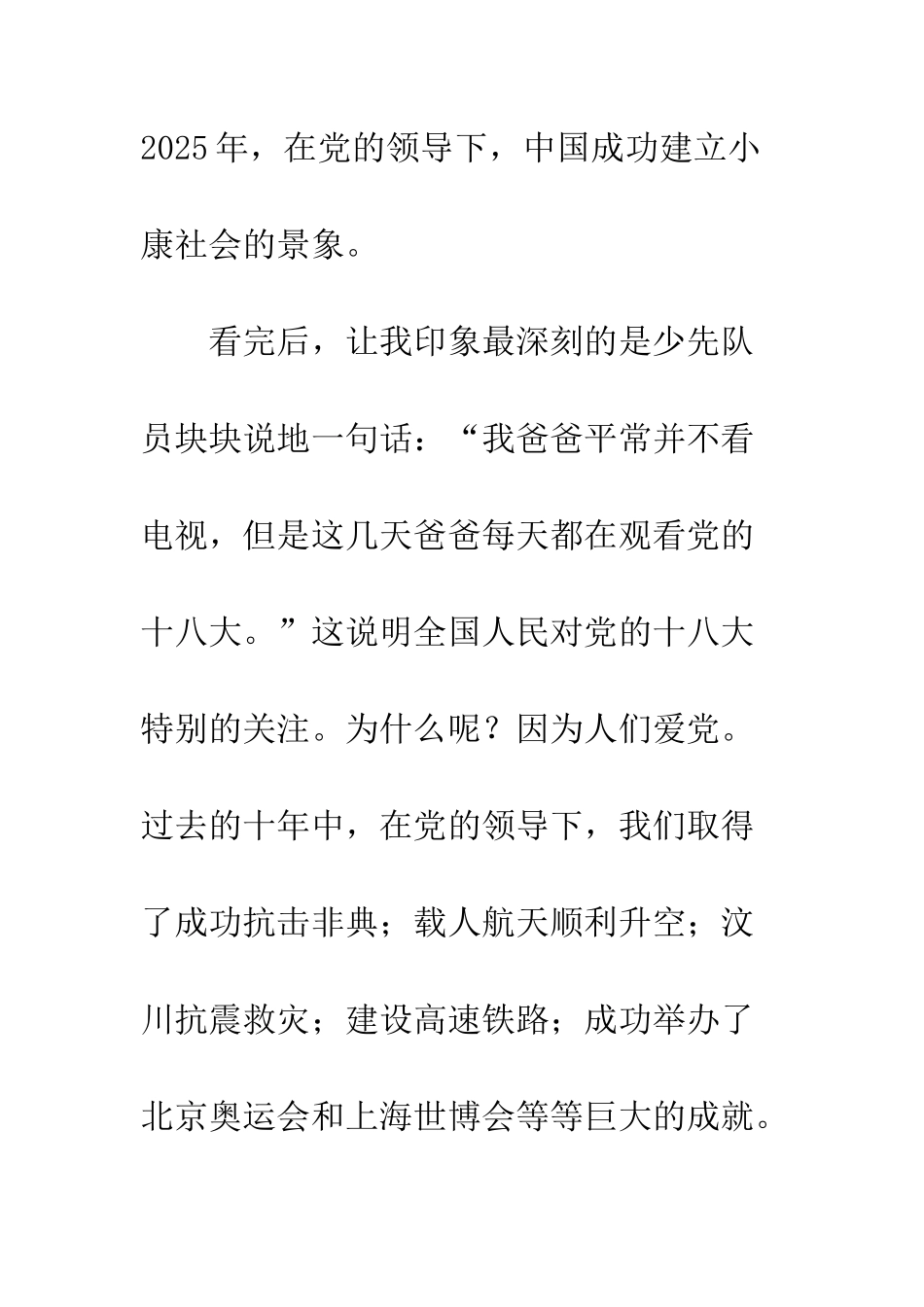 2025年，在党的领导下，中国成功建立小康社会的景象。

看完后，让我印象最深刻的是少先队员块块说地一句话：“我爸爸平常并不看电视，但是这几天爸爸每天都在观看党的十八大。”这说明全国人民对党的十八大特别的关注。为什么呢？因为人们爱党。过去的十年中，在党的领导下，我们取得了成功抗击非典；载人航天顺利升空；汶川抗震救灾；建设高速铁路；成功举办了北京奥运会和上海世博会等等巨大的成就。